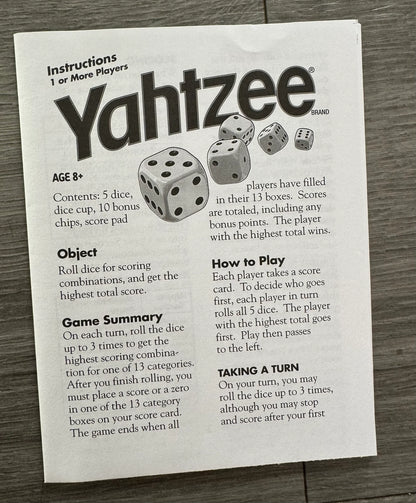 Instructions
1 or More Players

Yahtzee®
BRAND

AGE 8+

Contents: 5 dice, dice cup, 10 bonus chips, score pad

Object
Roll dice for scoring combinations, and get the highest total score.

Game Summary
On each turn, roll the dice up to 3 times to get the highest scoring combination for one of 13 categories. After you finish rolling, you must place a score or a zero in one of the 13 category boxes on your score card. The game ends when all players have filled in their 13 boxes. Scores are totaled, including any bonus points. The player with the highest total wins.

How to Play
Each player takes a score card. To decide who goes first, each player in turn rolls all 5 dice. The player with the highest total goes first. Play then passes to the left.

TAKING A TURN
On your turn, you may roll the dice up to 3 times, although you may stop and score after your first